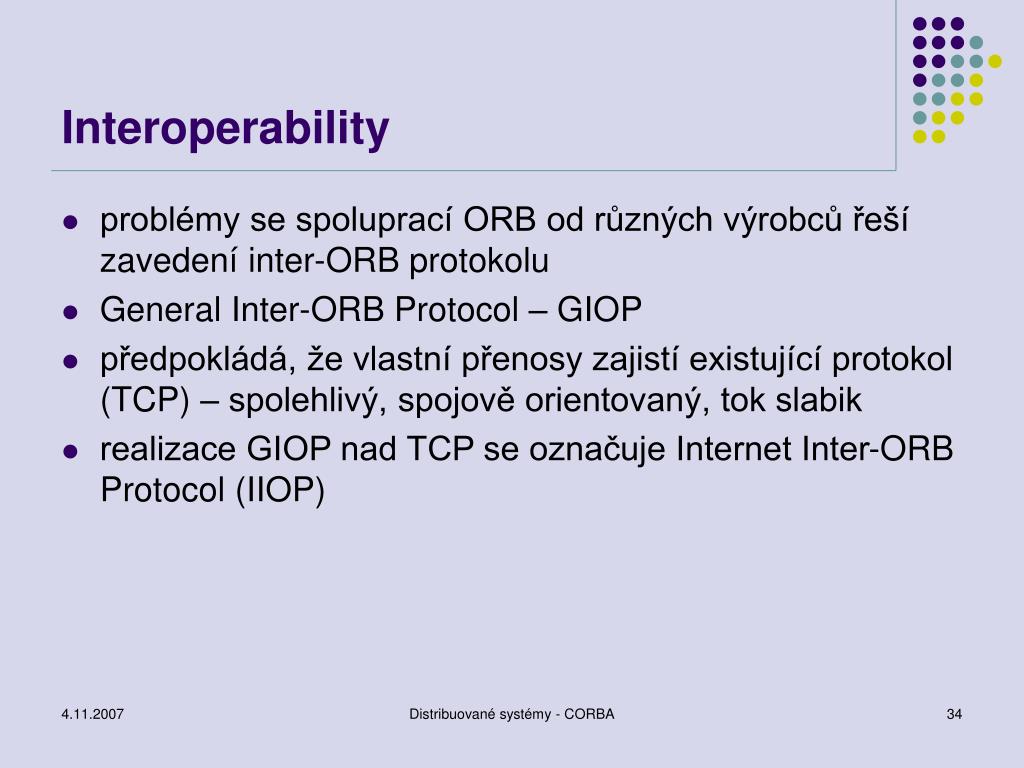 Interoperability

- problémy se spoluprací ORB od různých výrobců řeší zavedení inter-ORB protokolu
- General Inter-ORB Protocol – GIOP
- předpokládá, že vlastní přenosy zajistí existující protokol (TCP) – spolehlivý, spojově orientovaný, tok slabik
- realizace GIOP nad TCP se označuje Internet Inter-ORB Protocol (IIOP)

4.11.2007

Distribuované systémy - CORBA

34